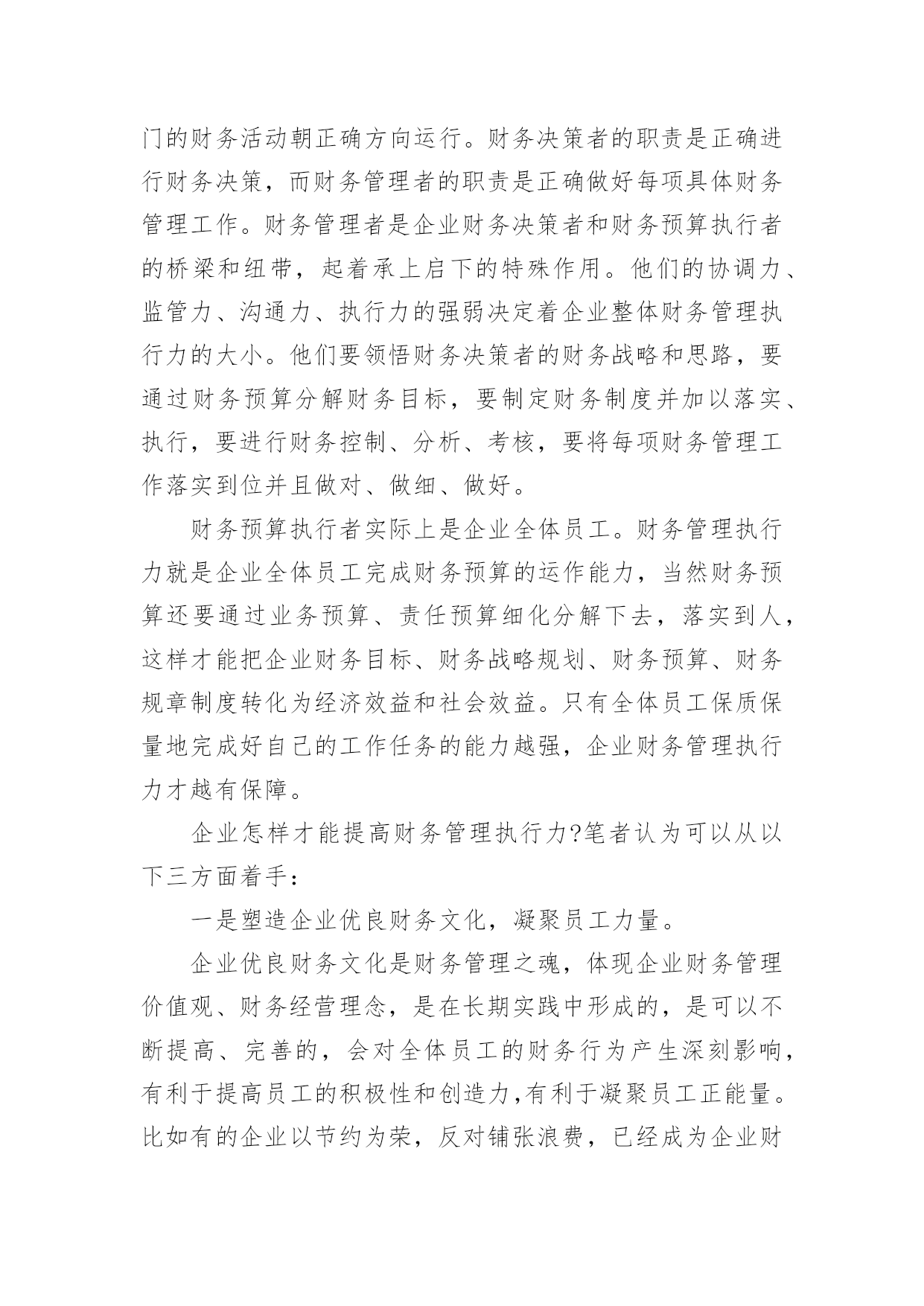 门的财务活动朝正确方向运行。财务决策者的职责是正确进行财务决策，而财务管理者的职责是正确做好每项具体财务管理工作。财务管理者是企业财务决策者和财务预算执行者的桥梁和纽带，起着承上启下的特殊作用。他们的协调力、监管力、沟通力、执行力的强弱决定着企业整体财务管理执行力的大小。他们要领悟财务决策者的财务战略和思路，要通过财务预算分解财务目标，要制定财务制度并加以落实、执行，要进行财务控制、分析、考核，要将每项财务管理工作落实到位并且做对、做细、做好。

财务预算执行者实际上是企业全体员工。财务管理执行力就是企业全体员工完成财务预算的运作能力，当然财务预算还要通过业务预算、责任预算细化分解下去，落实到人，这样才能把企业财务目标、财务战略规划、财务预算、财务规章制度转化为经济效益和社会效益。只有全体员工保质保量地完成好自己的工作任务的能力越强，企业财务管理执行力才越有保障。

企业怎样才能提高财务管理执行力?笔者认为可以从以下三方面着手：

一是塑造企业优良财务文化，凝聚员工力量。

企业优良财务文化是财务管理之魂，体现企业财务管理价值观、财务经营理念，是在长期实践中形成的，是可以不断提高、完善的，会对全体员工的财务行为产生深刻影响，有利于提高员工的积极性和创造力,有利于凝聚员工正能量。比如有的企业以节约为荣，反对铺张浪费，已经成为企业财